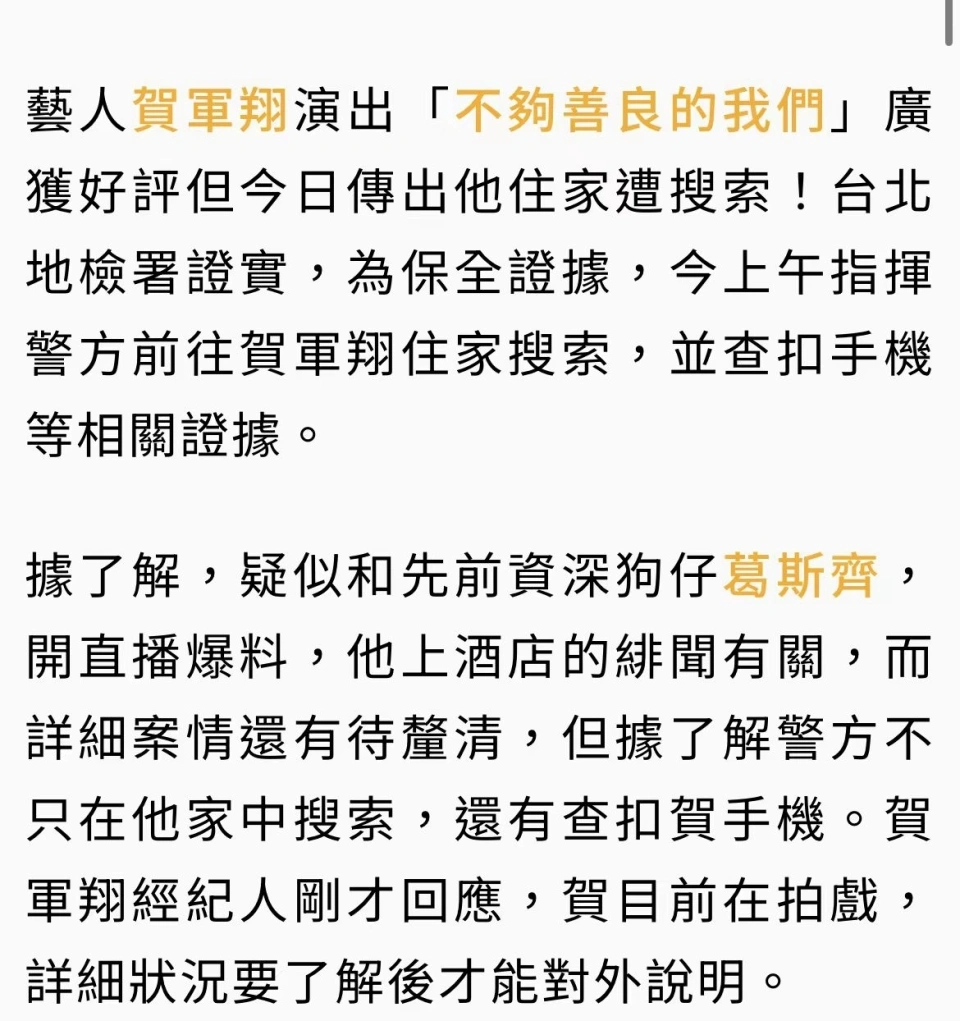 藝人賀軍翔演出「不夠善良的我們」廣獲好評但今日傳出他住家遭搜索！台北地檢署證實，為保全證據，今上午指揮警方前往賀軍翔住家搜索，並查扣手機等相關證據。

據了解，疑似和先前資深狗仔葛斯齊，開直播爆料，他上酒店的緋聞有關，而詳細案情還有待釐清，但據了解警方不只在他家中搜索，還有查扣賀手機。賀軍翔經紀人剛才回應，賀目前在拍戲，詳細狀況要了解後才能對外說明。